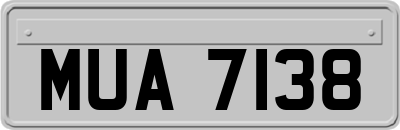 MUA 7138